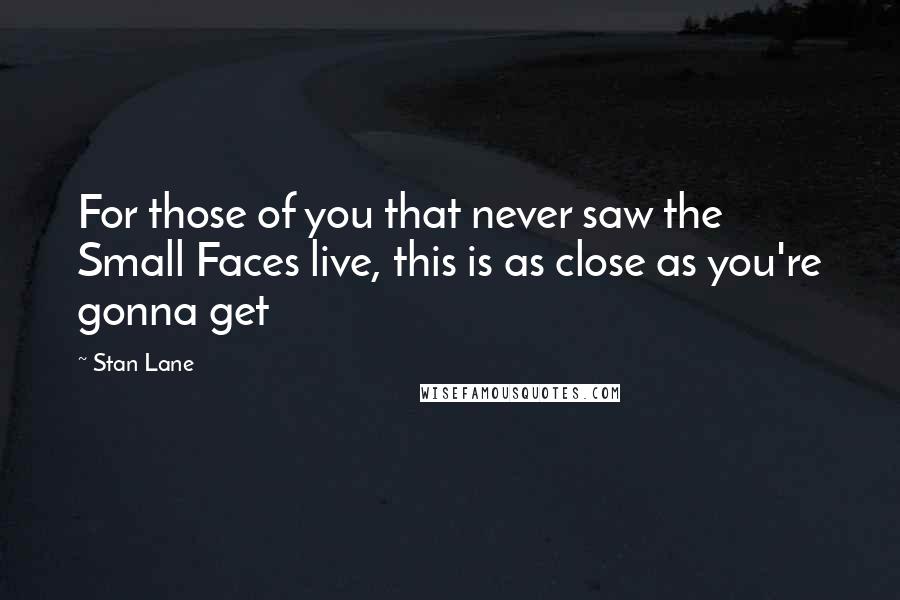 For those of you that never saw the Small Faces live, this is as close as you're gonna get

~ Stan Lane

WISEFAMOUSQUOTES.COM